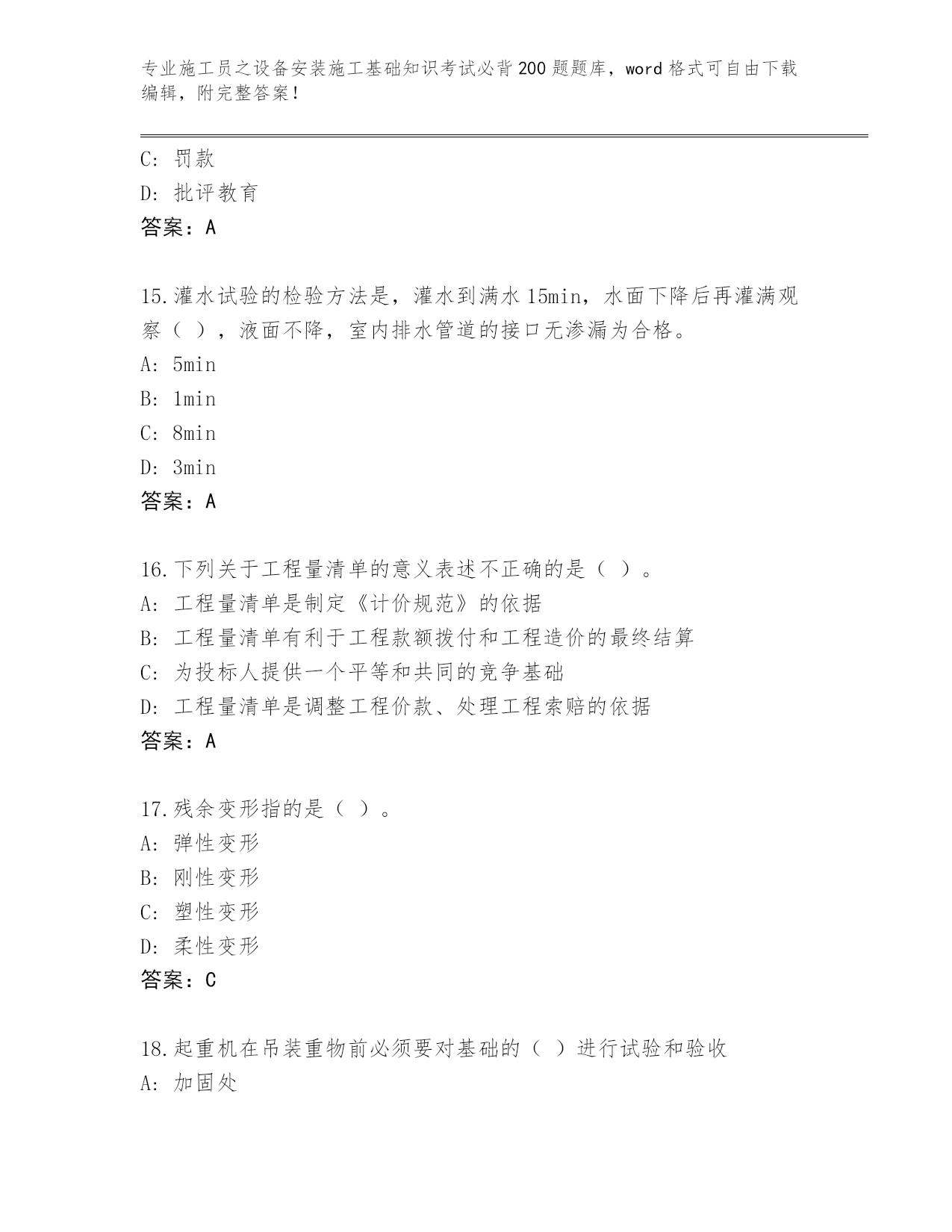 专业施工员之设备安装施工基础知识考试必背200题题库，word格式可自由下载编辑，附完整答案！

C: 罚款
D: 批评教育
答案：A

15.灌水试验的检验方法是，灌水到满水15min，水面下降后再灌满观察（ ），液面不降，室内排水管道的接口无渗漏为合格。
A: 5min
B: 1min
C: 8min
D: 3min
答案：A

16.下列关于工程量清单的意义表述不正确的是（ ）。
A: 工程量清单是制定《计价规范》的依据
B: 工程量清单有利于工程款额拨付和工程造价的最终结算
C: 为投标人提供一个平等和共同的竞争基础
D: 工程量清单是调整工程价款、处理工程索赔的依据
答案：A

17.残余变形指的是（ ）。
A: 弹性变形
B: 刚性变形
C: 塑性变形
D: 柔性变形
答案：C

18.起重机在吊装重物前必须要对基础的（ ）进行试验和验收
A: 加固处